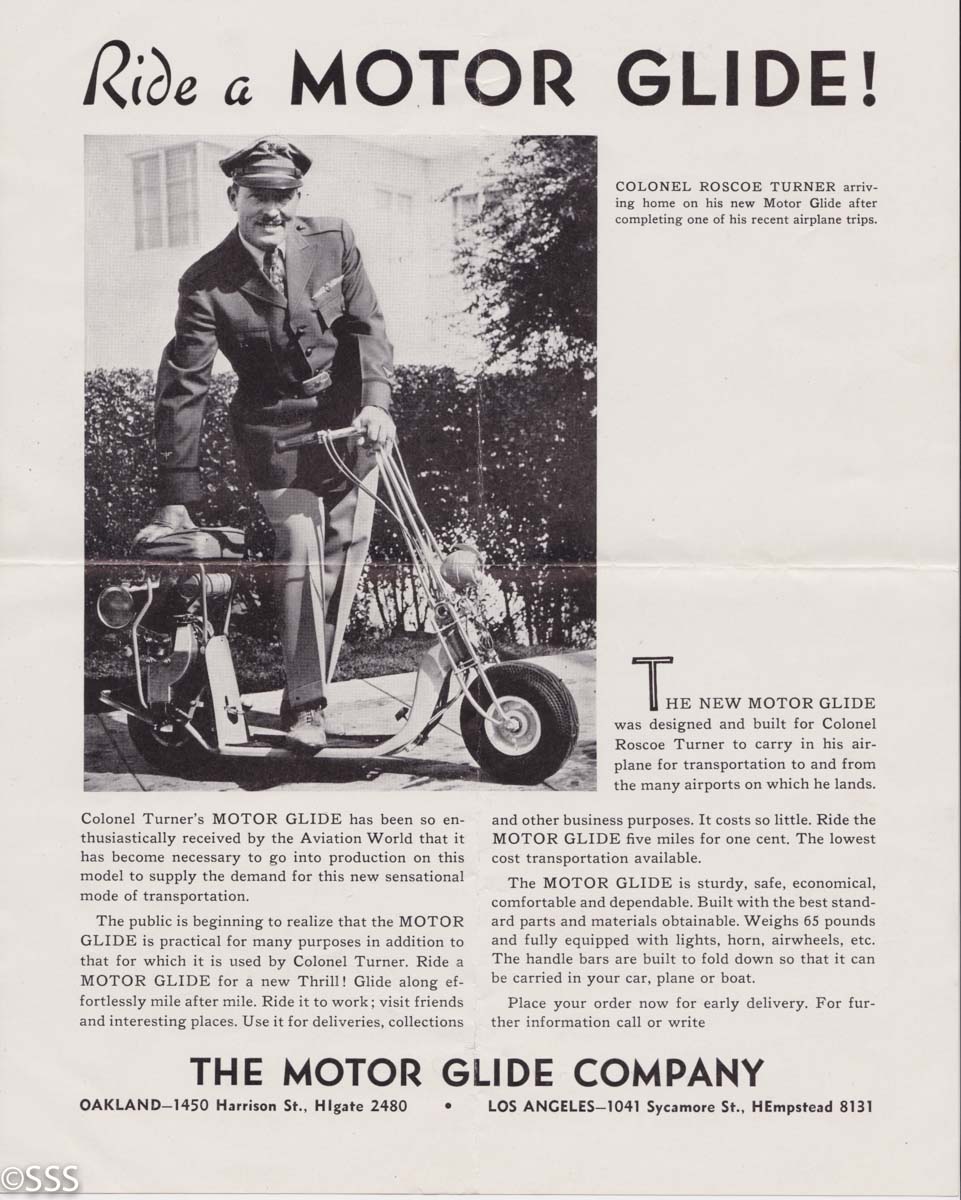 Ride a MOTOR GLIDE!

COLONEL ROSCOE TURNER arriving home on his new Motor Glide after completing one of his recent airplane trips.

THE NEW MOTOR GLIDE was designed and built for Colonel Roscoe Turner to carry in his airplane for transportation to and from the many airports on which he lands.

Colonel Turner's MOTOR GLIDE has been so enthusiastically received by the Aviation World that it has become necessary to go into production on this model to supply the demand for this new sensational mode of transportation.

The public is beginning to realize that the MOTOR GLIDE is practical for many purposes in addition to that for which it is used by Colonel Turner. Ride a MOTOR GLIDE for a new Thrill! Glide along effortlessly mile after mile. Ride it to work; visit friends and interesting places. Use it for deliveries, collections and other business purposes. It costs so little. Ride the MOTOR GLIDE five miles for one cent. The lowest cost transportation available.

The MOTOR GLIDE is sturdy, safe, economical, comfortable and dependable. Built with the best standard parts and materials obtainable. Weighs 65 pounds and fully equipped with lights, horn, airwheels, etc. The handle bars are built to fold down so that it can be carried in your car, plane or boat.

Place your order now for early delivery. For further information call or write

THE MOTOR GLIDE COMPANY

OAKLAND—1450 Harrison St., HIgate 2480 • LOS ANGELES—1041 Sycamore St., HEmpstead 8131

©SSS